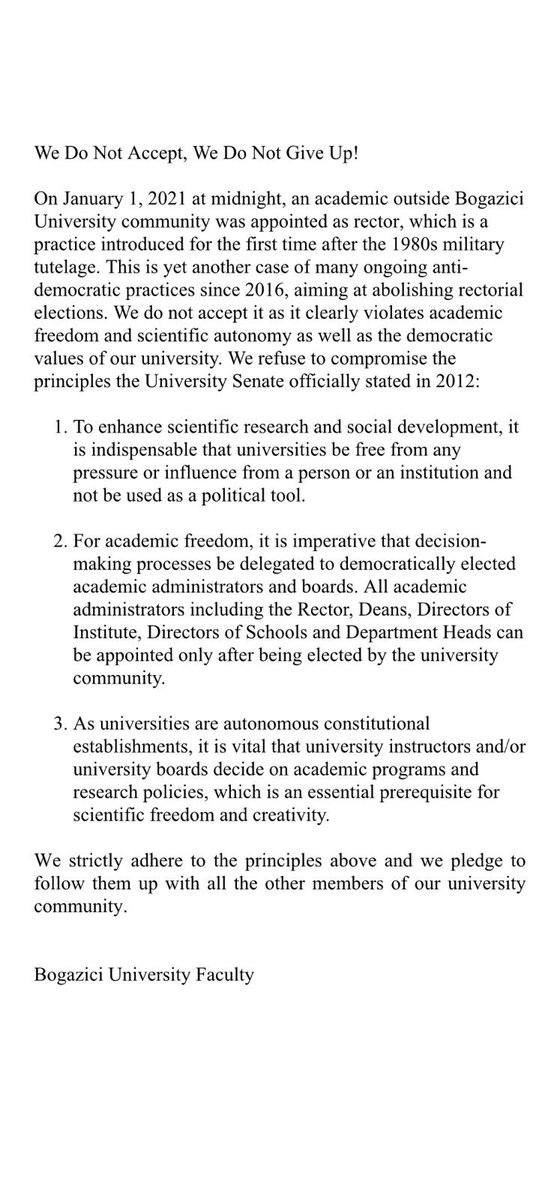 We Do Not Accept, We Do Not Give Up!

On January 1, 2021 at midnight, an academic outside Bogazici University community was appointed as rector, which is a practice introduced for the first time after the 1980s military tutelage. This is yet another case of many ongoing anti-democratic practices since 2016, aiming at abolishing rectorial elections. We do not accept it as it clearly violates academic freedom and scientific autonomy as well as the democratic values of our university. We refuse to compromise the principles the University Senate officially stated in 2012:

1. To enhance scientific research and social development, it is indispensable that universities be free from any pressure or influence from a person or an institution and not be used as a political tool.

2. For academic freedom, it is imperative that decision-making processes be delegated to democratically elected academic administrators and boards. All academic administrators including the Rector, Deans, Directors of Institute, Directors of Schools and Department Heads can be appointed only after being elected by the university community.

3. As universities are autonomous constitutional establishments, it is vital that university instructors and/or university boards decide on academic programs and research policies, which is an essential prerequisite for scientific freedom and creativity.

We strictly adhere to the principles above and we pledge to follow them up with all the other members of our university community.

Bogazici University Faculty